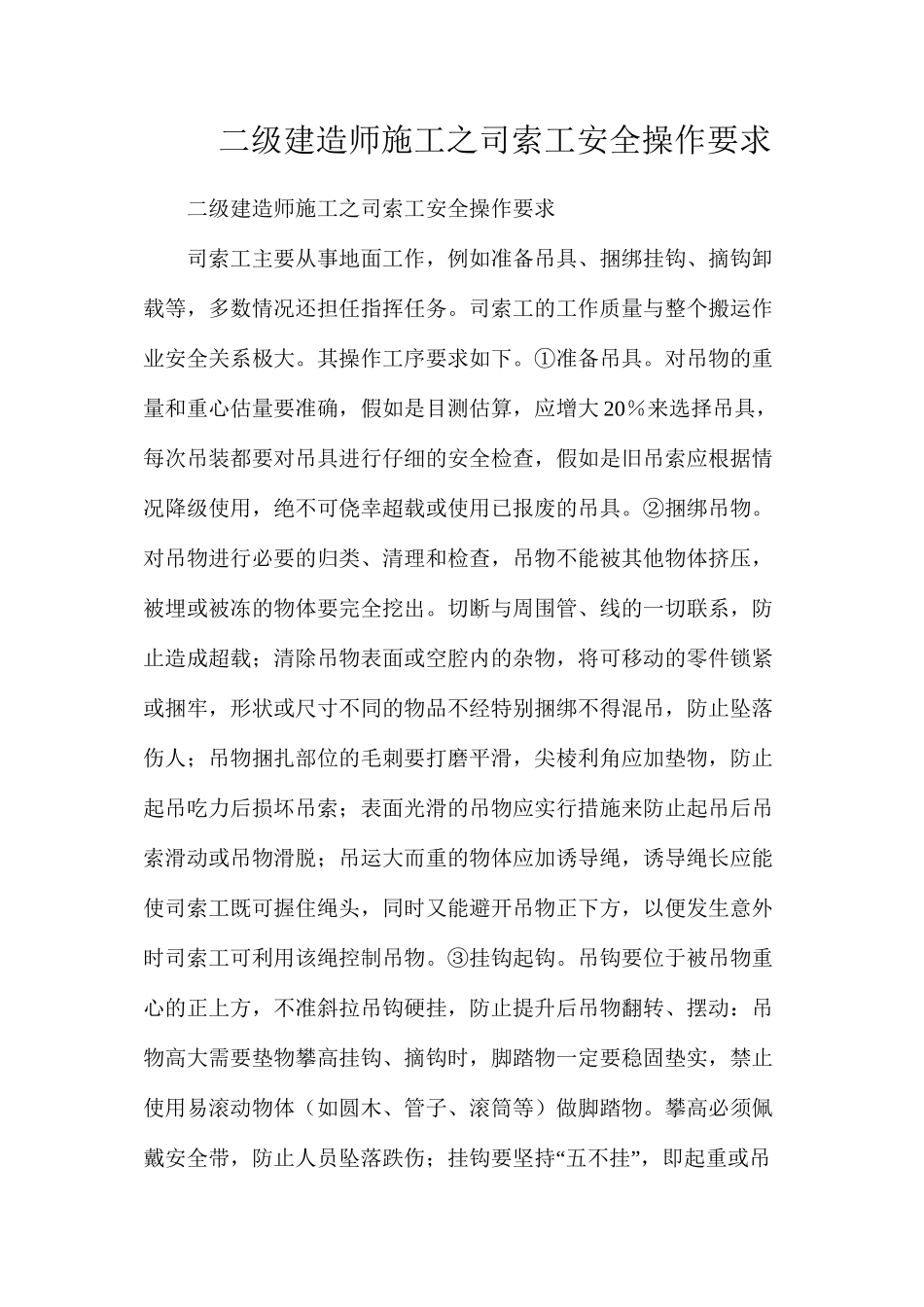 二级建造师施工之司索工安全操作要求

二级建造师施工之司索工安全操作要求

司索工主要从事地面工作，例如准备吊具、捆绑挂钩、摘钩卸载等，多数情况还担任指挥任务。司索工的工作质量与整个搬运作业安全关系极大。其操作工序要求如下。①准备吊具。对吊物的重量和重心估量要准确，假如是目测估算，应增大20%来选择吊具，每次吊装都要对吊具进行仔细的安全检查，假如是旧吊索应根据情况降级使用，绝不可侥幸超载或使用已报废的吊具。②捆绑吊物。对吊物进行必要的归类、清理和检查，吊物不能被其他物体挤压，被埋或被冻的物体要完全挖出。切断与周围管、线的一切联系，防止造成超载；清除吊物表面或空腔内的杂物，将可移动的零件锁紧或捆牢，形状或尺寸不同的物品不经特别捆绑不得混吊，防止坠落伤人；吊物捆扎部位的毛刺要打磨平滑，尖棱利角应加垫物，防止起吊吃力后损坏吊索；表面光滑的吊物应实行措施来防止起吊后吊索滑动或吊物滑脱；吊运大而重的物体应加诱导绳，诱导绳长应能使司索工既可握住绳头，同时又能避开吊物正下方，以便发生意外时司索工可利用该绳控制吊物。③挂钩起钩。吊钩要位于被吊物重心的正上方，不准斜拉吊钩硬挂，防止提升后吊物翻转、摆动：吊物高大需要垫物攀高挂钩、摘钩时，脚踏物一定要稳固垫实，禁止使用易滚动物体（如圆木、管子、滚筒等）做脚踏物。攀高必须佩戴安全带，防止人员坠落跌伤；挂钩要坚持“五不挂”，即起重或吊